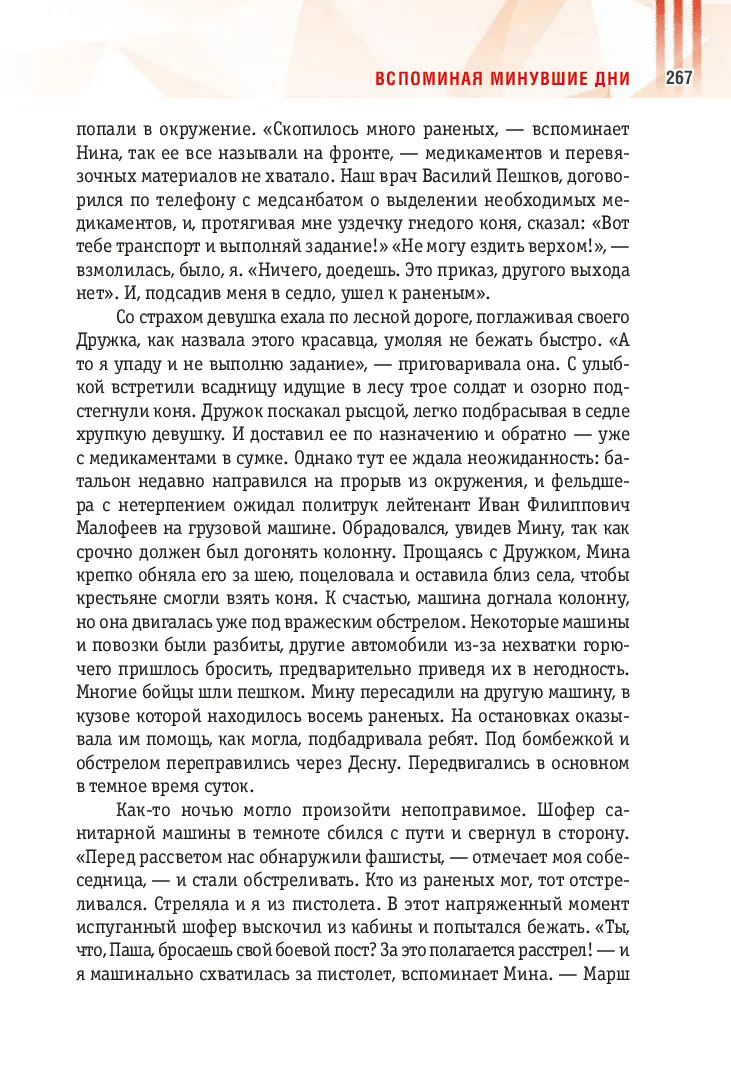 ВСПОМИНАЯ МИНУВШИЕ ДНИ 267

попали в окружение. «Скопилось много раненых, — вспоминает Нина, так ее все называли на фронте, — медикаментов и перевязочных материалов не хватало. Наш врач Василий Пешков, договорился по телефону с медсанбатом о выделении необходимых медикаментов, и, протягивая мне уздечку гнедого коня, сказал: «Вот тебе транспорт и выполняй задание!» «Не могу ездить верхом!», — взмолилась, было, я. «Ничего, доедешь. Это приказ, другого выхода нет». И, подсадив меня в седло, ушел к раненым».

Со страхом девушка ехала по лесной дороге, поглаживая своего Дружка, как назвала этого красавца, умоляя не бежать быстро. «А то я упаду и не выполню задание», — приговаривала она. С улыбкой встретили всадницу идущие в лесу трое солдат и озорно подстегнули коня. Дружок поскакал рысцой, легко подбрасывая в седле хрупкую девушку. И доставил ее по назначению и обратно — уже с медикаментами в сумке. Однако тут ее ждала неожиданность: батальон недавно направился на прорыв из окружения, и фельдшера с нетерпением ожидал политрук лейтенант Иван Филиппович Малофеев на грузовой машине. Обрадовался, увидев Мину, так как срочно должен был догонять колонну. Прощаясь с Дружком, Мина крепко обняла его за шею, поцеловала и оставила близ села, чтобы крестьяне смогли взять коня. К счастью, машина догнала колонну, но она двигалась уже под вражеским обстрелом. Некоторые машины и повозки были разбиты, другие автомобили из-за нехватки горючего пришлось бросить, предварительно приведя их в негодность. Многие бойцы шли пешком. Мину пересадили на другую машину, в кузове которой находилось восемь раненых. На остановках оказывала им помощь, как могла, подбадривала ребят. Под бомбежкой и обстрелом переправились через Десну. Передвигались в основном в темное время суток.

Как-то ночью могло произойти непоправимое. Шофер санитарной машины в темноте сбился с пути и свернул в сторону. «Перед рассветом нас обнаружили фашисты, — отмечает моя собеседница, — и стали обстреливать. Кто из раненых мог, тот отстреливался. Стреляла и я из пистолета. В этот напряженный момент испуганный шофер выскочил из кабины и попытался бежать. «Ты, что, Паша, бросаешь свой боевой пост? За это полагается расстрел! — и я машинально схватилась за пистолет, вспоминает Мина. — Марш